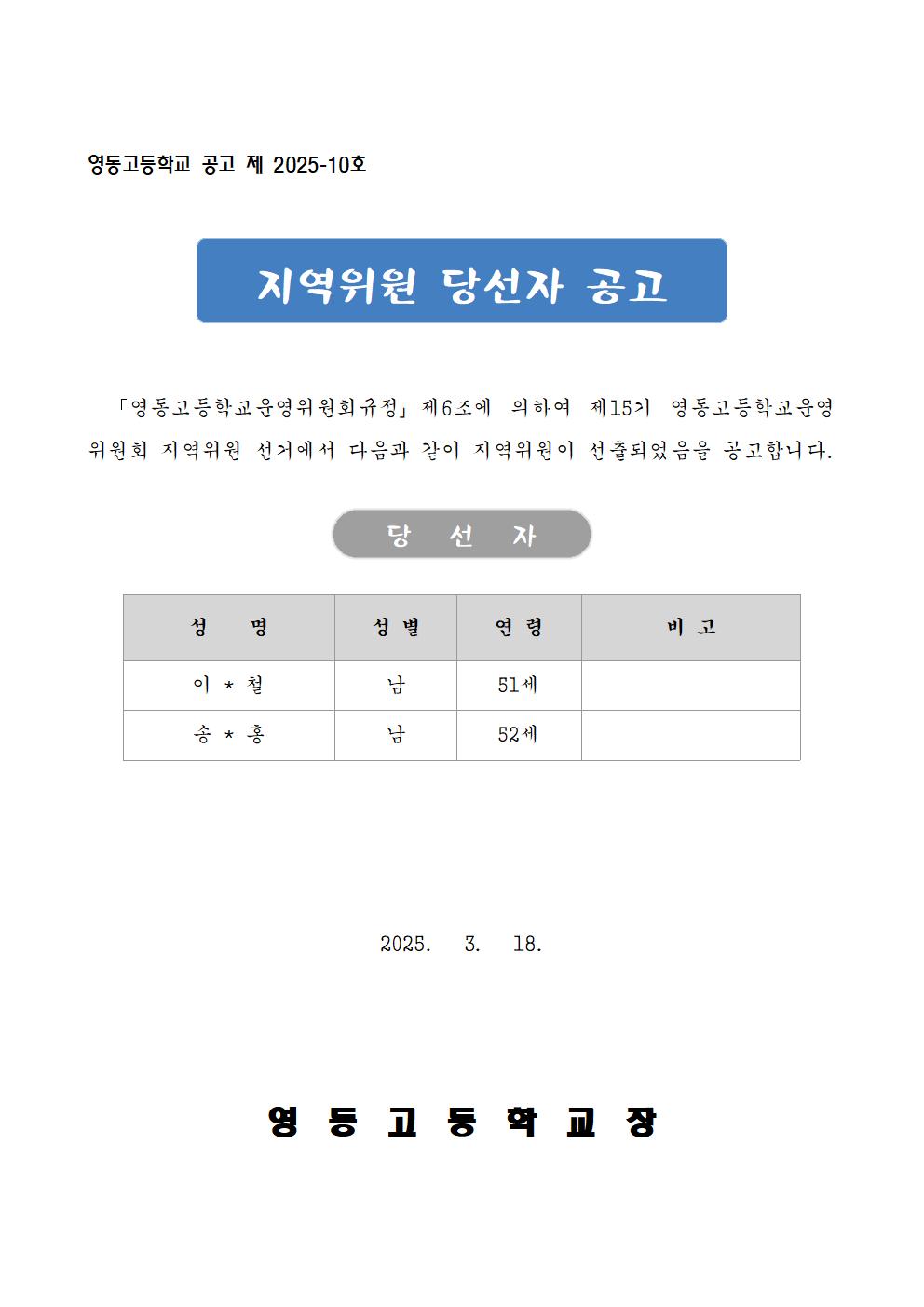 영동고등학교 공고 제 2025-10호

지역위원 당선자 공고

「영동고등학교운영위원회규정」 제6조에 의하여 제15기 영동고등학교운영위원회 지역위원 선거에서 다음과 같이 지역위원이 선출되었음을 공고합니다.

당 선 자

| 성 명 | 성 별 | 연 령 | 비 고 |
|---|---|---|---|
| 이 * 철 | 남 | 51세 | |
| 송 * 홍 | 남 | 52세 | |

2025. 3. 18.

영 동 고 등 학 교 장